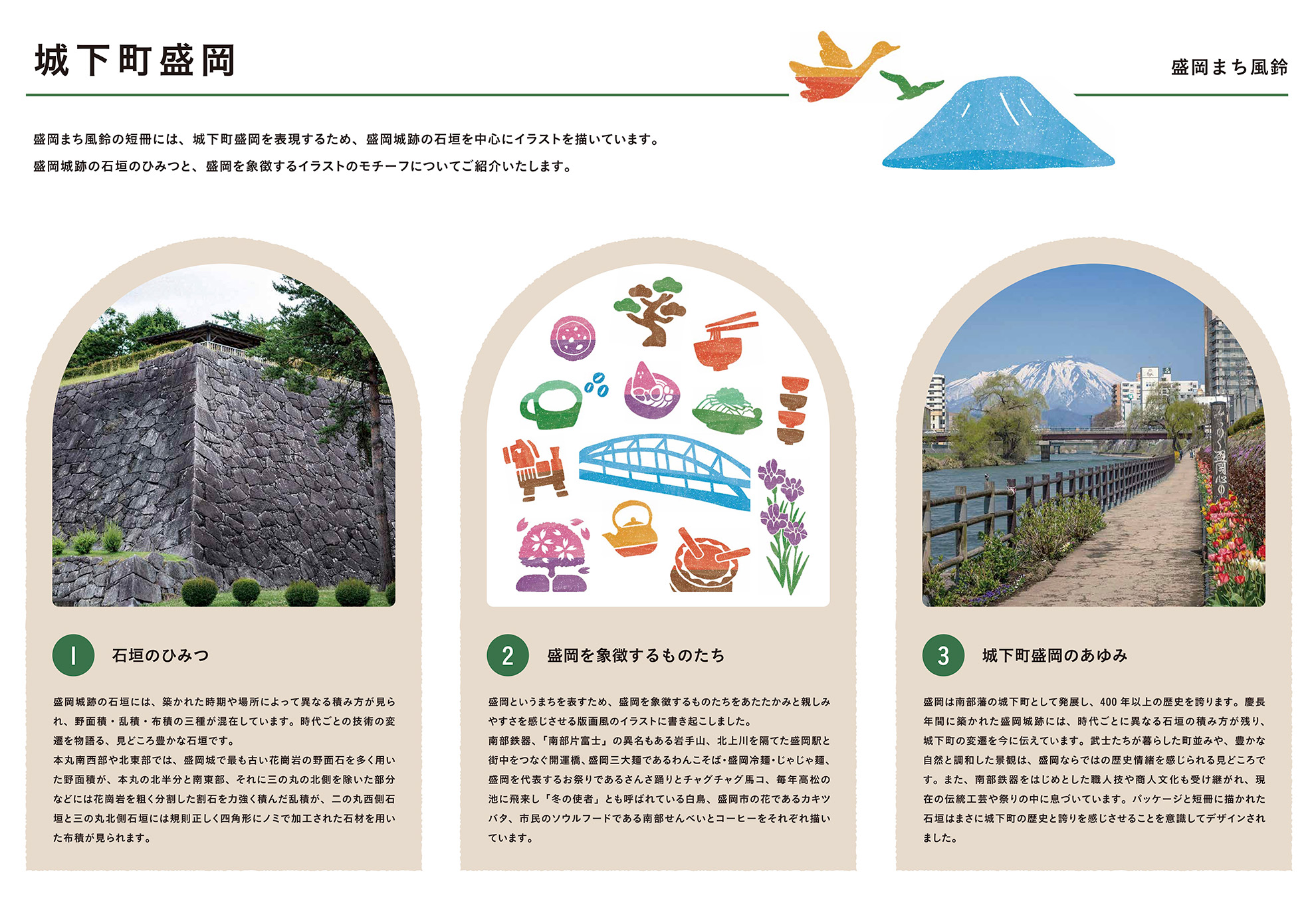 城下町盛岡

盛岡まち風鈴

盛岡まち風鈴の短冊には、城下町盛岡を表現するため、盛岡城跡の石垣を中心にイラストを描いています。
盛岡城跡の石垣のひみつと、盛岡を象徴するイラストのモチーフについてご紹介いたします。

1 石垣のひみつ

盛岡城跡の石垣には、築かれた時期や場所によって異なる積み方が見られ、野面積・乱積・布積の三種が混在しています。時代ごとの技術の変遷を物語る、見どころ豊かな石垣です。
本丸南西部や北東部では、盛岡城で最も古い花崗岩の野面石を多く用いた野面積が、本丸の北半分と南東部、それに三の丸の北側を除いた部分などには花崗岩を粗く分割した割石を力強く積んだ乱積が、二の丸西側石垣と三の丸北側石垣には規則正しく四角形にノミで加工された石材を用いた布積が見られます。

2 盛岡を象徴するものたち

盛岡というまちを表すため、盛岡を象徴するものたちをあたたかみと親しみやすさを感じさせる版画風のイラストに書き起こしました。
南部鉄器、「南部片富士」の異名もある岩手山、北上川を隔てた盛岡駅と街中をつなぐ開運橋、盛岡三大麺であるわんこそば・盛岡冷麺・じゃじゃ麺、盛岡を代表するお祭りであるさんさ踊りとチャグチャグ馬コ、毎年高松の池に飛来し「冬の使者」とも呼ばれている白鳥、盛岡市の花であるカキツバタ、市民のソウルフードである南部せんべいとコーヒーをそれぞれ描いています。

3 城下町盛岡のあゆみ

盛岡は南部藩の城下町として発展し、400年以上の歴史を誇ります。慶長年間に築かれた盛岡城跡には、時代ごとに異なる石垣の積み方が残り、城下町の変遷を今に伝えています。武士たちが暮らした町並みや、豊かな自然と調和した景観は、盛岡ならではの歴史情緒を感じられる見どころです。また、南部鉄器をはじめとした職人技や商人文化も受け継がれ、現在の伝統工芸や祭りの中に息づいています。パッケージと短冊に描かれた石垣はまさに城下町の歴史と誇りを感じさせることを意識してデザインされました。